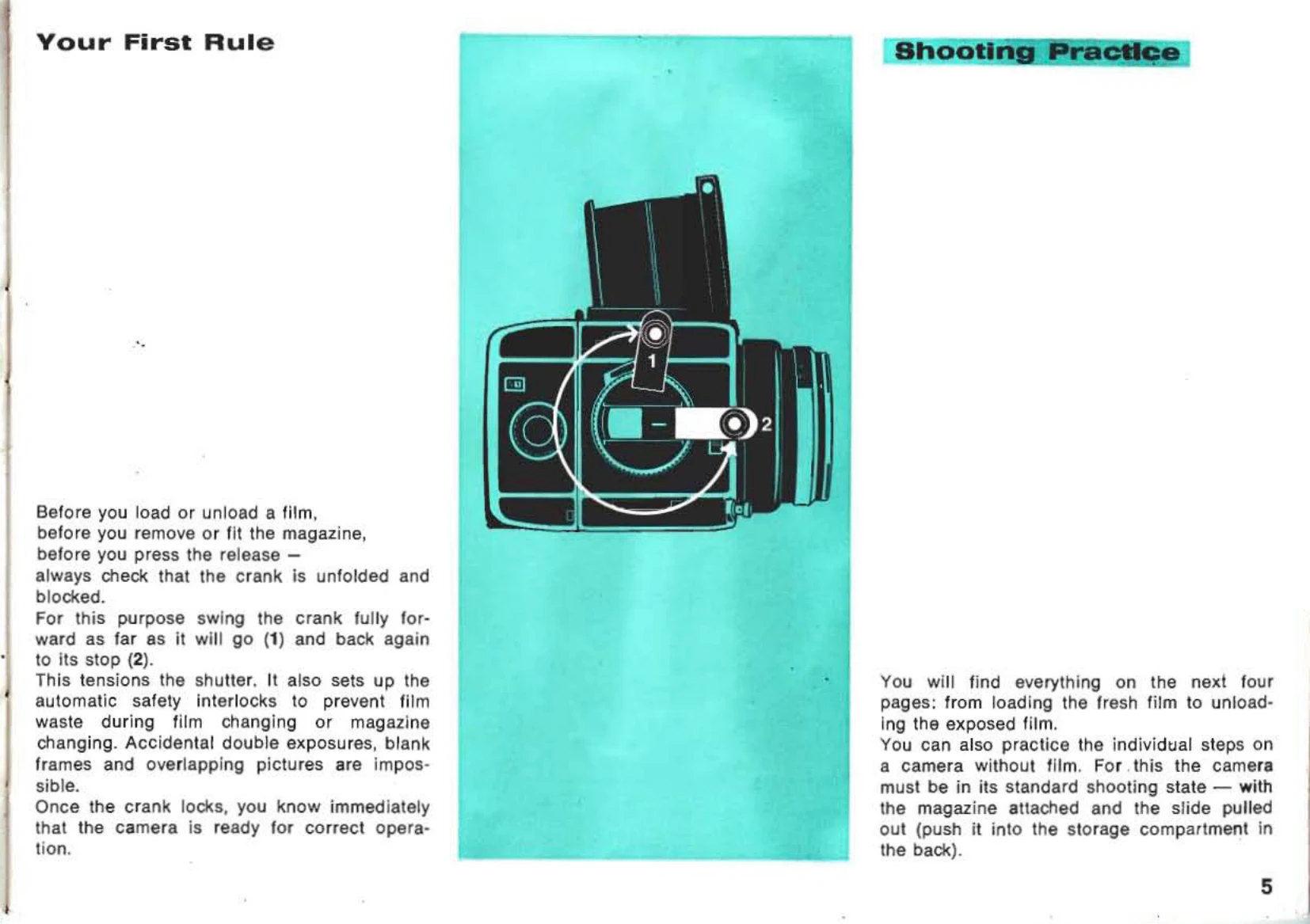 Your First Rule

Before you load or unload a film,
before you remove or fit the magazine,
before you press the release –
always check that the crank is unfolded and blocked.

For this purpose swing the crank fully forward as far as it will go (1) and back again to its stop (2).

This tensions the shutter. It also sets up the automatic safety interlocks to prevent film waste during film changing or magazine changing. Accidental double exposures, blank frames and overlapping pictures are impossible.

Once the crank locks, you know immediately that the camera is ready for correct operation.

1

2

Shooting Practice

You will find everything on the next four pages: from loading the fresh film to unloading the exposed film.

You can also practice the individual steps on a camera without film. For this the camera must be in its standard shooting state — with the magazine attached and the slide pulled out (push it into the storage compartment in the back).

5